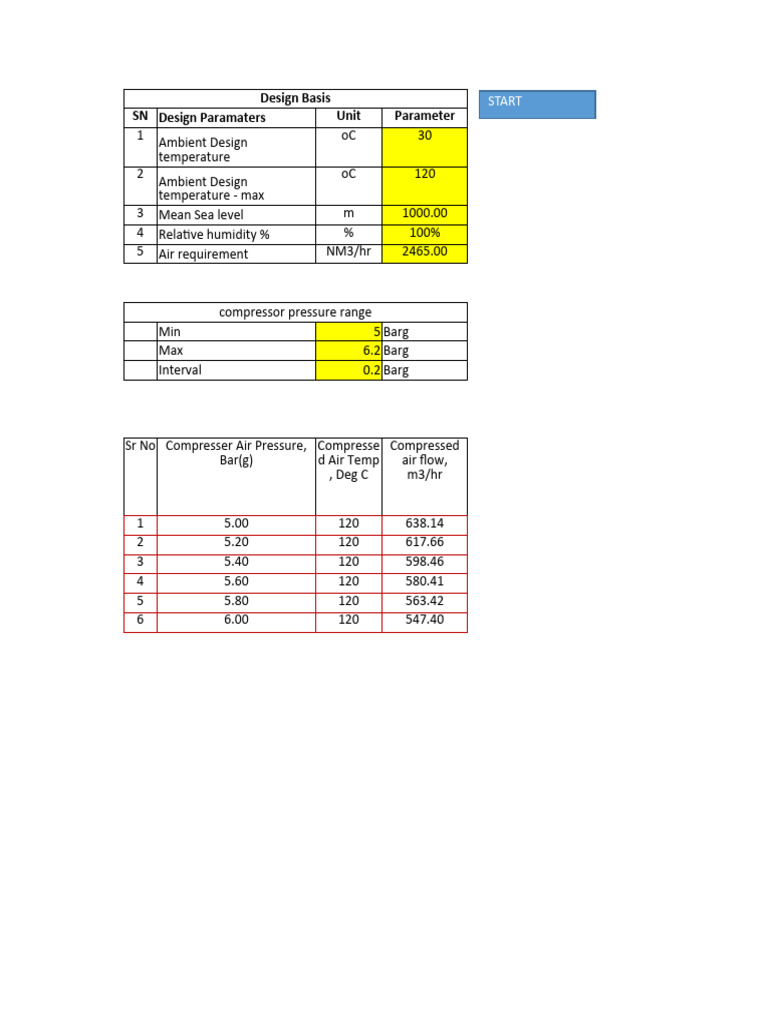 Design Basis

| SN | Design Paramaters | Unit | Parameter |
|---|---|---|---|
| 1 | Ambient Design temperature | oC | 30 |
| 2 | Ambient Design temperature - max | oC | 120 |
| 3 | Mean Sea level | m | 1000.00 |
| 4 | Relative humidity % | % | 100% |
| 5 | Air requirement | NM3/hr | 2465.00 |

START

compressor pressure range

| | | | |
|---|---|---|---|
| | Min | 5 | Barg |
| | Max | 6.2 | Barg |
| | Interval | 0.2 | Barg |

| Sr No | Compresser Air Pressure, Bar(g) | Compressed Air Temp , Deg C | Compressed air flow, m3/hr |
|---|---|---|---|
| 1 | 5.00 | 120 | 638.14 |
| 2 | 5.20 | 120 | 617.66 |
| 3 | 5.40 | 120 | 598.46 |
| 4 | 5.60 | 120 | 580.41 |
| 5 | 5.80 | 120 | 563.42 |
| 6 | 6.00 | 120 | 547.40 |